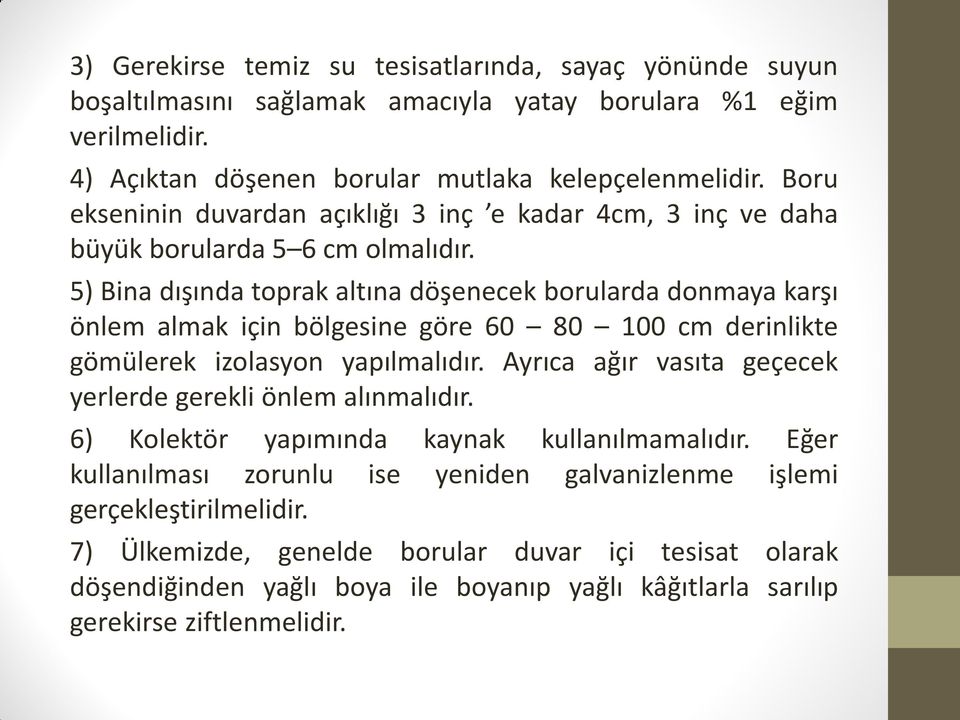 3) Gerekirse temiz su tesisatlarında, sayaç yönünde suyun boşaltılmasını sağlamak amacıyla yatay borulara %1 eğim verilmelidir.

4) Açıktan döşenen borular mutlaka kelepçelenmelidir. Boru ekseninin duvardan açıklığı 3 inç ’e kadar 4cm, 3 inç ve daha büyük borularda 5–6 cm olmalıdır.

5) Bina dışında toprak altına döşenecek borularda donmaya karşı önlem almak için bölgesine göre 60 – 80 – 100 cm derinlikte gömülerek izolasyon yapılmalıdır. Ayrıca ağır vasıta geçecek yerlerde gerekli önlem alınmalıdır.

6) Kolektör yapımında kaynak kullanılmamalıdır. Eğer kullanılması zorunlu ise yeniden galvanizlenme işlemi gerçekleştirilmelidir.

7) Ülkemizde, genelde borular duvar içi tesisat olarak döşendiğinden yağlı boya ile boyanıp yağlı kâğıtlarla sarılıp gerekirse ziftlenmelidir.